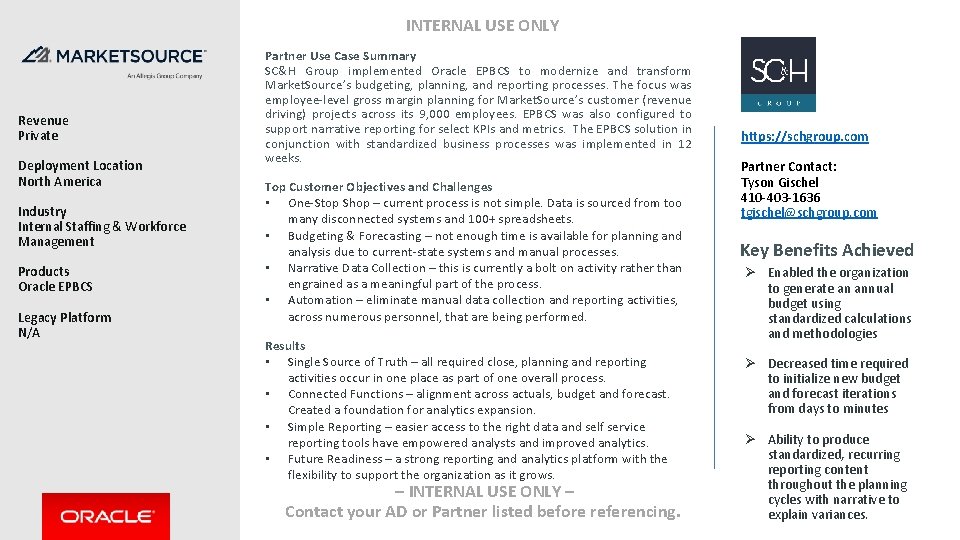 INTERNAL USE ONLY

MARKETSOURCE
An Allegis Group Company

Revenue
Private

Deployment Location
North America

Industry
Internal Staffing & Workforce Management

Products
Oracle EPBCS

Legacy Platform
N/A

ORACLE

Partner Use Case Summary
SC&H Group implemented Oracle EPBCS to modernize and transform MarketSource's budgeting, planning, and reporting processes. The focus was employee-level gross margin planning for MarketSource's customer (revenue driving) projects across its 9,000 employees. EPBCS was also configured to support narrative reporting for select KPIs and metrics. The EPBCS solution in conjunction with standardized business processes was implemented in 12 weeks.

Top Customer Objectives and Challenges
• One-Stop Shop – current process is not simple. Data is sourced from too many disconnected systems and 100+ spreadsheets.
• Budgeting & Forecasting – not enough time is available for planning and analysis due to current-state systems and manual processes.
• Narrative Data Collection – this is currently a bolt on activity rather than engrained as a meaningful part of the process.
• Automation – eliminate manual data collection and reporting activities, across numerous personnel, that are being performed.

Results
• Single Source of Truth – all required close, planning and reporting activities occur in one place as part of one overall process.
• Connected Functions – alignment across actuals, budget and forecast. Created a foundation for analytics expansion.
• Simple Reporting – easier access to the right data and self service reporting tools have empowered analysts and improved analytics.
• Future Readiness – a strong reporting and analytics platform with the flexibility to support the organization as it grows.

– INTERNAL USE ONLY –
Contact your AD or Partner listed before referencing.

SC&H
GROUP

https://schgroup.com

Partner Contact:
Tyson Gischel
410-403-1636
tgischel@schgroup.com

Key Benefits Achieved
➢ Enabled the organization to generate an annual budget using standardized calculations and methodologies
➢ Decreased time required to initialize new budget and forecast iterations from days to minutes
➢ Ability to produce standardized, recurring reporting content throughout the planning cycles with narrative to explain variances.